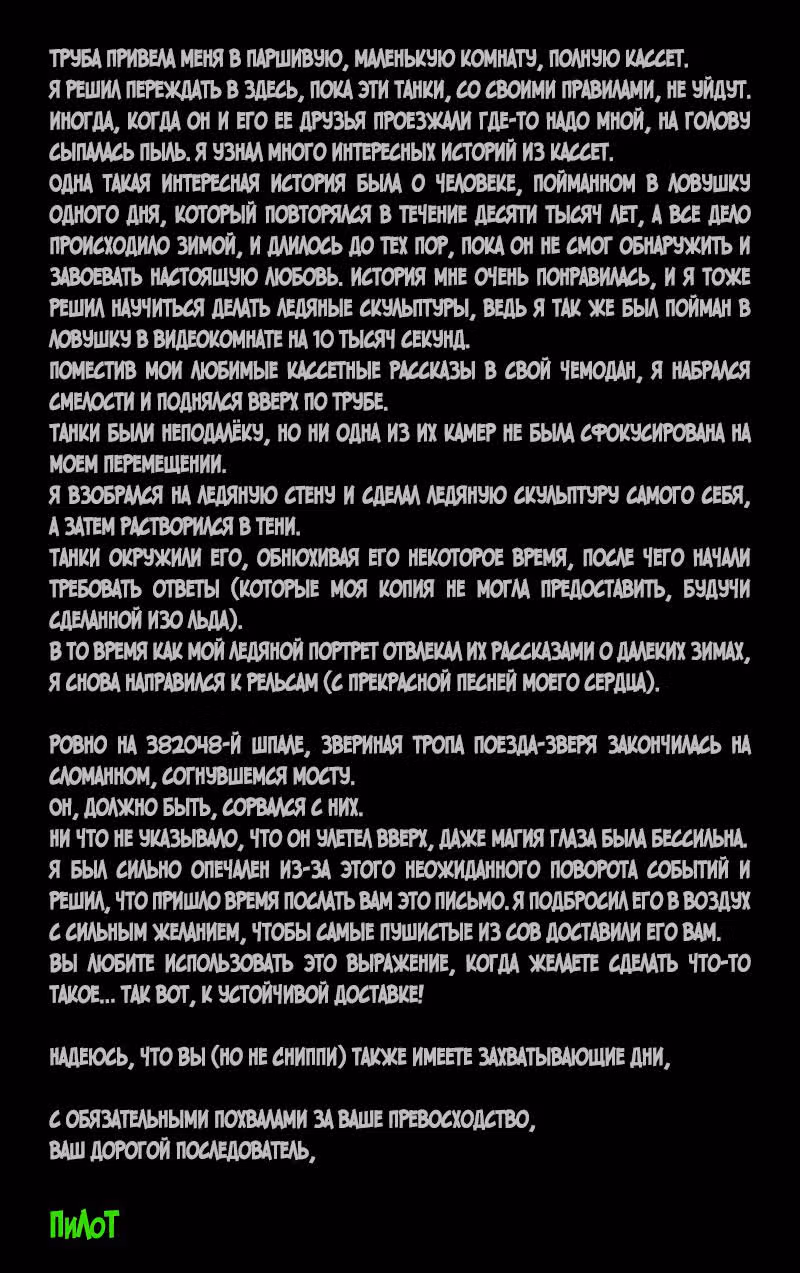 ТРУБА ПРИВЕЛА МЕНЯ В ПАРШИВУЮ, МАЛЕНЬКУЮ КОМНАТУ, ПОЛНУЮ КАССЕТ.
Я РЕШИЛ ПЕРЕЖДАТЬ В ЗДЕСЬ, ПОКА ЭТИ ТАНКИ, СО СВОИМИ ПРАВИЛАМИ, НЕ УЙДУТ.
ИНОГДА, КОГДА ОН И ЕГО ЕЕ ДРУЗЬЯ ПРОЕЗЖАЛИ ГДЕ-ТО НАДО МНОЙ, НА ГОЛОВУ СЫПАЛАСЬ ПЫЛЬ. Я УЗНАЛ МНОГО ИНТЕРЕСНЫХ ИСТОРИЙ ИЗ КАССЕТ.
ОДНА ТАКАЯ ИНТЕРЕСНАЯ ИСТОРИЯ БЫЛА О ЧЕЛОВЕКЕ, ПОЙМАННОМ В ЛОВУШКУ ОДНОГО ДНЯ, КОТОРЫЙ ПОВТОРЯЛСЯ В ТЕЧЕНИЕ ДЕСЯТИ ТЫСЯЧ ЛЕТ, А ВСЕ ДЕЛО ПРОИСХОДИЛО ЗИМОЙ, И ДЛИЛОСЬ ДО ТЕХ ПОР, ПОКА ОН НЕ СМОГ ОБНАРУЖИТЬ И ЗАВОЕВАТЬ НАСТОЯЩУЮ ЛЮБОВЬ. ИСТОРИЯ МНЕ ОЧЕНЬ ПОНРАВИЛАСЬ, И Я ТОЖЕ РЕШИЛ НАУЧИТЬСЯ ДЕЛАТЬ ЛЕДЯНЫЕ СКУЛЬПТУРЫ, ВЕДЬ Я ТАК ЖЕ БЫЛ ПОЙМАН В ЛОВУШКУ В ВИДЕОКОМНАТЕ НА 10 ТЫСЯЧ СЕКУНД.
ПОМЕСТИВ МОИ ЛЮБИМЫЕ КАССЕТНЫЕ РАССКАЗЫ В СВОЙ ЧЕМОДАН, Я НАБРАЛСЯ СМЕЛОСТИ И ПОДНЯЛСЯ ВВЕРХ ПО ТРУБЕ.
ТАНКИ БЫЛИ НЕПОДАЛЁКУ, НО НИ ОДНА ИЗ ИХ КАМЕР НЕ БЫЛА СФОКУСИРОВАНА НА МОЕМ ПЕРЕМЕЩЕНИИ.
Я ВЗОБРАЛСЯ НА ЛЕДЯНУЮ СТЕНУ И СДЕЛАЛ ЛЕДЯНУЮ СКУЛЬПТУРУ САМОГО СЕБЯ, А ЗАТЕМ РАСТВОРИЛСЯ В ТЕНИ.
ТАНКИ ОКРУЖИЛИ ЕГО, ОБНЮХИВАЯ ЕГО НЕКОТОРОЕ ВРЕМЯ, ПОСЛЕ ЧЕГО НАЧАЛИ ТРЕБОВАТЬ ОТВЕТЫ (КОТОРЫЕ МОЯ КОПИЯ НЕ МОГЛА ПРЕДОСТАВИТЬ, БУДУЧИ СДЕЛАННОЙ ИЗО ЛЬДА).
В ТО ВРЕМЯ КАК МОЙ ЛЕДЯНОЙ ПОРТРЕТ ОТВЛЕКАЛ ИХ РАССКАЗАМИ О ДАЛЕКИХ ЗИМАХ, Я СНОВА НАПРАВИЛСЯ К РЕЛЬСАМ (С ПРЕКРАСНОЙ ПЕСНЕЙ МОЕГО СЕРДЦА).

РОВНО НА 382048-Й ШПАЛЕ, ЗВЕРИНАЯ ТРОПА ПОЕЗДА-ЗВЕРЯ ЗАКОНЧИЛАСЬ НА СЛОМАННОМ, СОГНУВШЕМСЯ МОСТУ.
ОН, ДОЛЖНО БЫТЬ, СОРВАЛСЯ С НИХ.
НИ ЧТО НЕ УКАЗЫВАЛО, ЧТО ОН УЛЕТЕЛ ВВЕРХ, ДАЖЕ МАГИЯ ГЛАЗА БЫЛА БЕССИЛЬНА.
Я БЫЛ СИЛЬНО ОПЕЧАЛЕН ИЗ-ЗА ЭТОГО НЕОЖИДАННОГО ПОВОРОТА СОБЫТИЙ И РЕШИЛ, ЧТО ПРИШЛО ВРЕМЯ ПОСЛАТЬ ВАМ ЭТО ПИСЬМО. Я ПОДБРОСИЛ ЕГО В ВОЗДУХ С СИЛЬНЫМ ЖЕЛАНИЕМ, ЧТОБЫ САМЫЕ ПУШИСТЫЕ ИЗ СОВ ДОСТАВИЛИ ЕГО ВАМ.
ВЫ ЛЮБИТЕ ИСПОЛЬЗОВАТЬ ЭТО ВЫРАЖЕНИЕ, КОГДА ЖЕЛАЕТЕ СДЕЛАТЬ ЧТО-ТО ТАКОЕ... ТАК ВОТ, К УСТОЙЧИВОЙ ДОСТАВКЕ!

НАДЕЮСЬ, ЧТО ВЫ (НО НЕ СНИППИ) ТАКЖЕ ИМЕЕТЕ ЗАХВАТЫВАЮЩИЕ ДНИ,

С ОБЯЗАТЕЛЬНЫМИ ПОХВАЛАМИ ЗА ВАШЕ ПРЕВОСХОДСТВО,
ВАШ ДОРОГОЙ ПОСЛЕДОВАТЕЛЬ,

ПИЛОТ